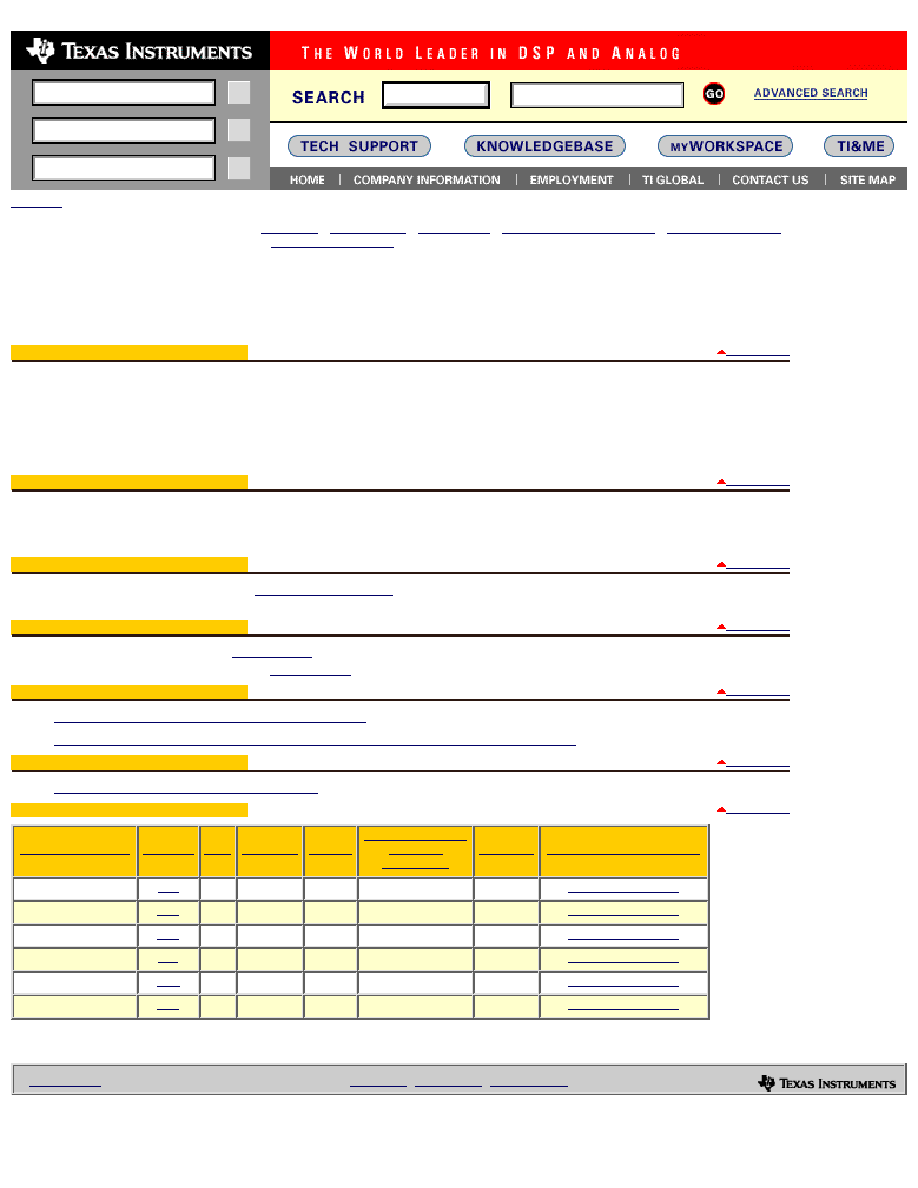 TEXAS INSTRUMENTS

THE WORLD LEADER IN DSP AND ANALOG

SEARCH GO ADVANCED SEARCH

TECH SUPPORT KNOWLEDGEBASE MYWORKSPACE TI&ME

HOME | COMPANY INFORMATION | EMPLOYMENT | TI GLOBAL | CONTACT US | SITE MAP

TEXAS INSTRUMENTS